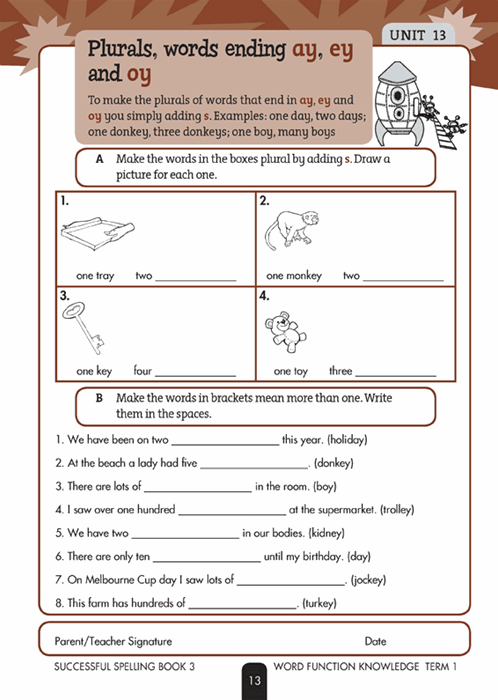 UNIT 13

Plurals, words ending ay, ey and oy

To make the plurals of words that end in ay, ey and oy you simply adding s. Examples: one day, two days; one donkey, three donkeys; one boy, many boys

A Make the words in the boxes plural by adding s. Draw a picture for each one.

| 1. one tray two ______________ | 2. one monkey two ______________ |
|---|---|
| 3. one key four ______________ | 4. one toy three ______________ |

B Make the words in brackets mean more than one. Write them in the spaces.

1. We have been on two __________________ this year. (holiday)

2. At the beach a lady had five __________________. (donkey)

3. There are lots of __________________ in the room. (boy)

4. I saw over one hundred __________________ at the supermarket. (trolley)

5. We have two __________________ in our bodies. (kidney)

6. There are only ten __________________ until my birthday. (day)

7. On Melbourne Cup day I saw lots of __________________. (jockey)

8. This farm has hundreds of __________________. (turkey)

Parent/Teacher Signature Date

SUCCESSFUL SPELLING BOOK 3 13 WORD FUNCTION KNOWLEDGE TERM 1